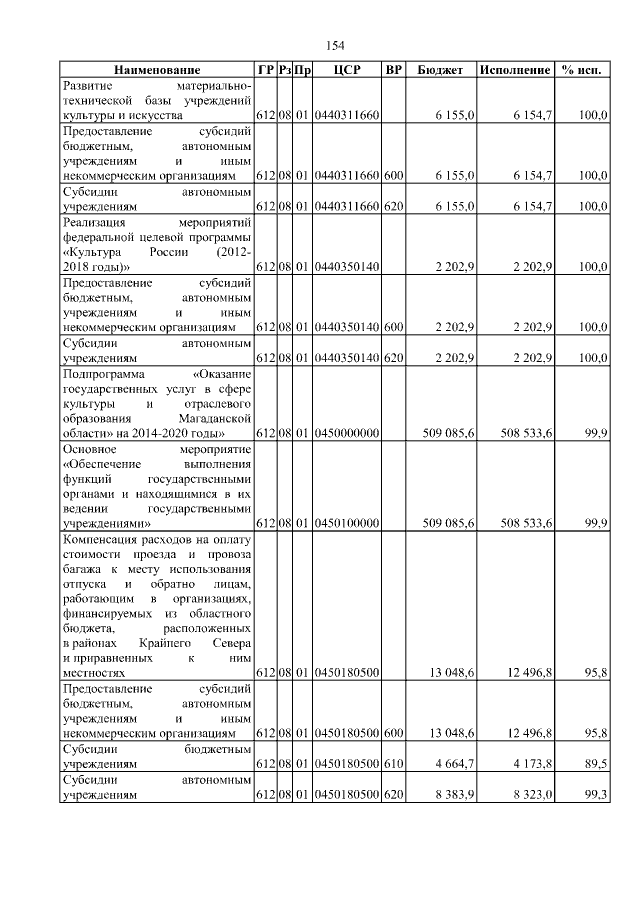 154

| Наименование | ГР | Рз | Пр | ЦСР | ВР | Бюджет | Исполнение | % исп. |
|---|---|---|---|---|---|---|---|---|
| Развитие материально-технической базы учреждений культуры и искусства | 612 | 08 | 01 | 0440311660 | | 6 155,0 | 6 154,7 | 100,0 |
| Предоставление субсидий бюджетным, автономным учреждениям и иным некоммерческим организациям | 612 | 08 | 01 | 0440311660 | 600 | 6 155,0 | 6 154,7 | 100,0 |
| Субсидии автономным учреждениям | 612 | 08 | 01 | 0440311660 | 620 | 6 155,0 | 6 154,7 | 100,0 |
| Реализация мероприятий федеральной целевой программы «Культура России (2012-2018 годы)» | 612 | 08 | 01 | 0440350140 | | 2 202,9 | 2 202,9 | 100,0 |
| Предоставление субсидий бюджетным, автономным учреждениям и иным некоммерческим организациям | 612 | 08 | 01 | 0440350140 | 600 | 2 202,9 | 2 202,9 | 100,0 |
| Субсидии автономным учреждениям | 612 | 08 | 01 | 0440350140 | 620 | 2 202,9 | 2 202,9 | 100,0 |
| Подпрограмма «Оказание государственных услуг в сфере культуры и отраслевого образования Магаданской области» на 2014-2020 годы» | 612 | 08 | 01 | 0450000000 | | 509 085,6 | 508 533,6 | 99,9 |
| Основное мероприятие «Обеспечение выполнения функций государственными органами и находящимися в их ведении государственными учреждениями» | 612 | 08 | 01 | 0450100000 | | 509 085,6 | 508 533,6 | 99,9 |
| Компенсация расходов на оплату стоимости проезда и провоза багажа к месту использования отпуска и обратно лицам, работающим в организациях, финансируемых из областного бюджета, расположенных в районах Крайнего Севера и приравненных к ним местностях | 612 | 08 | 01 | 0450180500 | | 13 048,6 | 12 496,8 | 95,8 |
| Предоставление субсидий бюджетным, автономным учреждениям и иным некоммерческим организациям | 612 | 08 | 01 | 0450180500 | 600 | 13 048,6 | 12 496,8 | 95,8 |
| Субсидии бюджетным учреждениям | 612 | 08 | 01 | 0450180500 | 610 | 4 664,7 | 4 173,8 | 89,5 |
| Субсидии автономным учреждениям | 612 | 08 | 01 | 0450180500 | 620 | 8 383,9 | 8 323,0 | 99,3 |